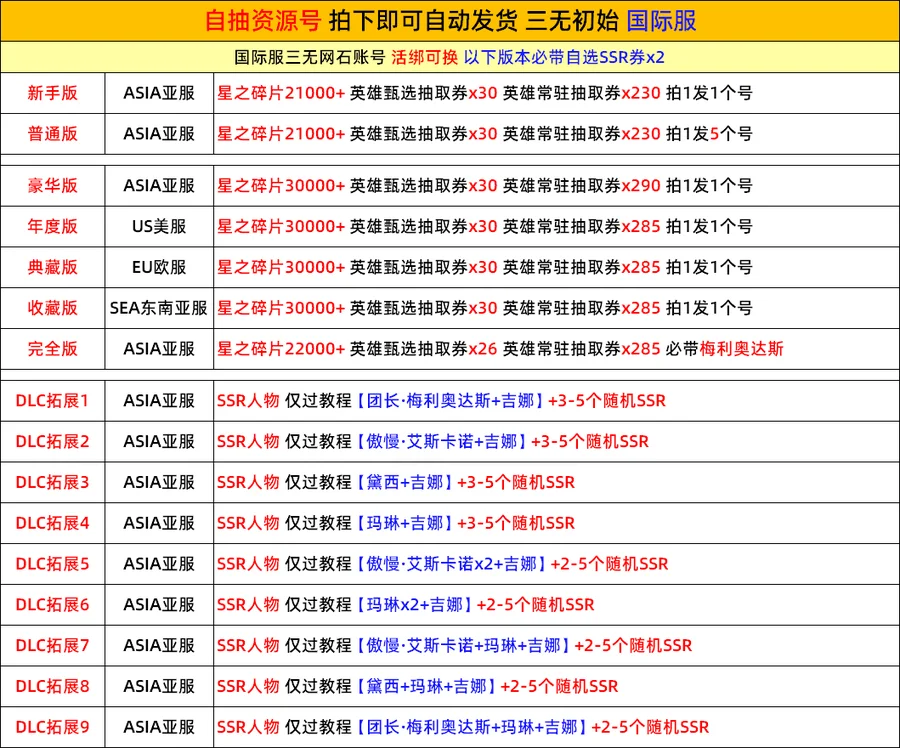 自抽资源号 拍下即可自动发货 三无初始 国际服

国际服三无网石账号 活绑可换 以下版本必带自选SSR券x2

| | | |
|---|---|---|
| 新手版 | ASIA亚服 | 星之碎片21000+ 英雄甄选抽取券x30 英雄常驻抽取券x230 拍1发1个号 |
| 普通版 | ASIA亚服 | 星之碎片21000+ 英雄甄选抽取券x30 英雄常驻抽取券x230 拍1发5个号 |
| 豪华版 | ASIA亚服 | 星之碎片30000+ 英雄甄选抽取券x30 英雄常驻抽取券x290 拍1发1个号 |
| 年度版 | US美服 | 星之碎片30000+ 英雄甄选抽取券x30 英雄常驻抽取券x285 拍1发1个号 |
| 典藏版 | EU欧服 | 星之碎片30000+ 英雄甄选抽取券x30 英雄常驻抽取券x285 拍1发1个号 |
| 收藏版 | SEA东南亚服 | 星之碎片30000+ 英雄甄选抽取券x30 英雄常驻抽取券x285 拍1发1个号 |
| 完全版 | ASIA亚服 | 星之碎片22000+ 英雄甄选抽取券x26 英雄常驻抽取券x285 必带梅利奥达斯 |
| DLC拓展1 | ASIA亚服 | SSR人物 仅过教程【团长·梅利奥达斯+吉娜】+3-5个随机SSR |
| DLC拓展2 | ASIA亚服 | SSR人物 仅过教程【傲慢·艾斯卡诺+吉娜】+3-5个随机SSR |
| DLC拓展3 | ASIA亚服 | SSR人物 仅过教程【黛西+吉娜】+3-5个随机SSR |
| DLC拓展4 | ASIA亚服 | SSR人物 仅过教程【玛琳+吉娜】+3-5个随机SSR |
| DLC拓展5 | ASIA亚服 | SSR人物 仅过教程【傲慢·艾斯卡诺x2+吉娜】+2-5个随机SSR |
| DLC拓展6 | ASIA亚服 | SSR人物 仅过教程【玛琳x2+吉娜】+2-5个随机SSR |
| DLC拓展7 | ASIA亚服 | SSR人物 仅过教程【傲慢·艾斯卡诺+玛琳+吉娜】+2-5个随机SSR |
| DLC拓展8 | ASIA亚服 | SSR人物 仅过教程【黛西+玛琳+吉娜】+2-5个随机SSR |
| DLC拓展9 | ASIA亚服 | SSR人物 仅过教程【团长·梅利奥达斯+玛琳+吉娜】+2-5个随机SSR |